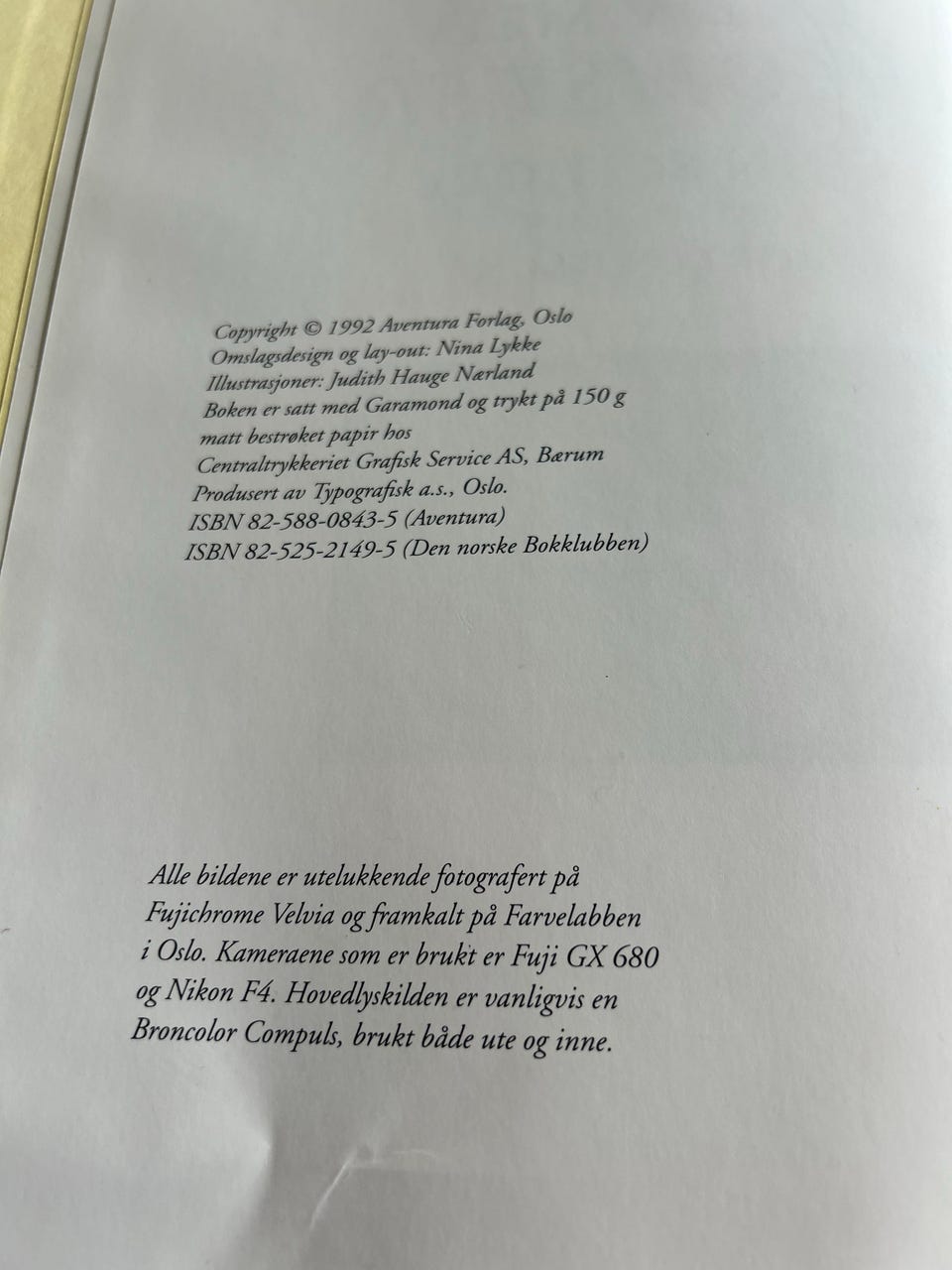 Copyright © 1992 Aventura Forlag, Oslo
Omslagsdesign og lay-out: Nina Lykke
Illustrasjoner: Judith Hauge Nærland
Boken er satt med Garamond og trykt på 150 g matt bestrøket papir hos
Centraltrykkeriet Grafisk Service AS, Bærum
Produsert av Typografisk a.s., Oslo.
ISBN 82-588-0843-5 (Aventura)
ISBN 82-525-2149-5 (Den norske Bokklubben)

Alle bildene er utelukkende fotografert på Fujichrome Velvia og framkalt på Farvelabben i Oslo. Kameraene som er brukt er Fuji GX 680 og Nikon F4. Hovedlyskilden er vanligvis en Broncolor Compuls, brukt både ute og inne.